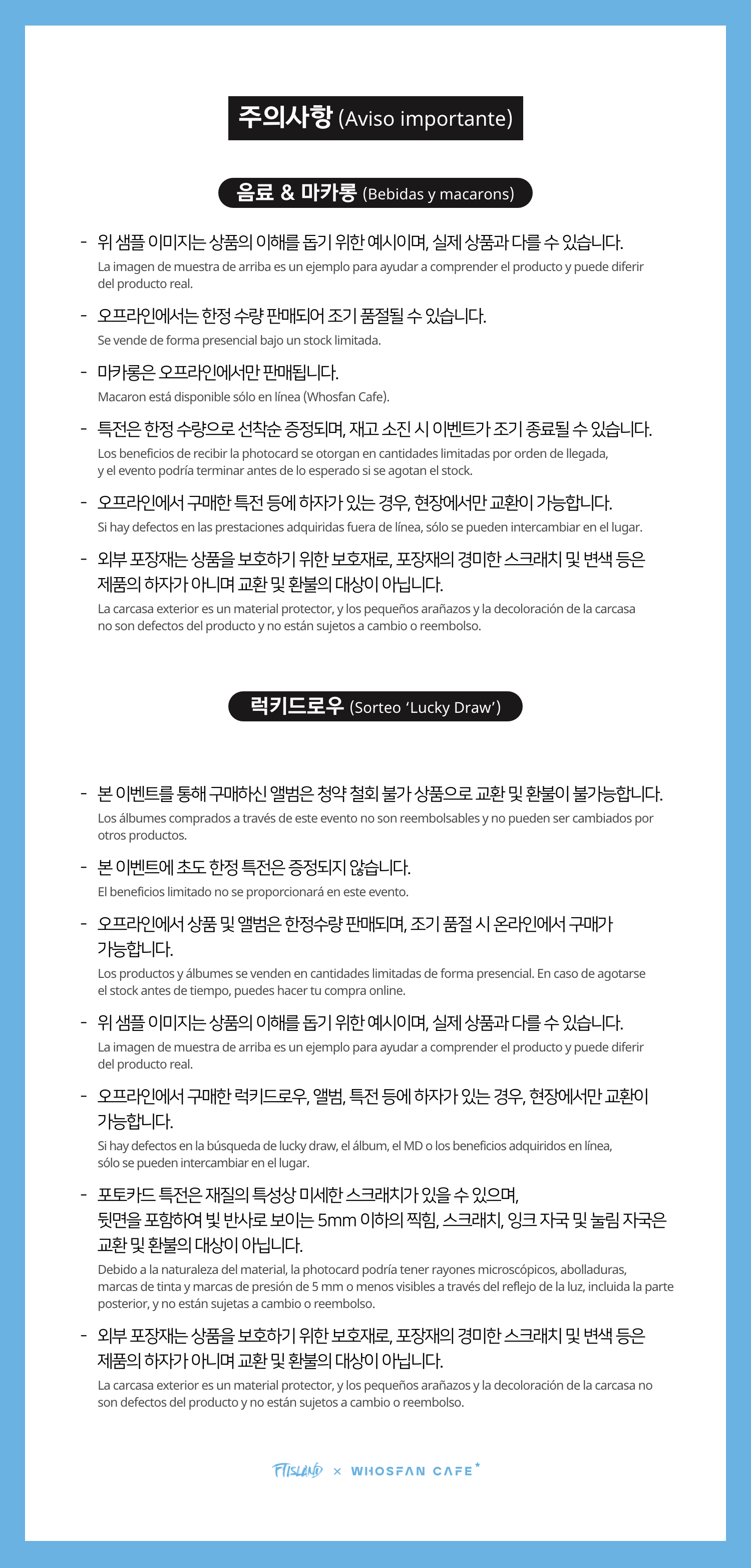 주의사항 (Aviso importante)

음료 & 마카롱 (Bebidas y macarons)

- 위 샘플 이미지는 상품의 이해를 돕기 위한 예시이며, 실제 상품과 다를 수 있습니다.
La imagen de muestra de arriba es un ejemplo para ayudar a comprender el producto y puede diferir del producto real.

- 오프라인에서는 한정 수량 판매되어 조기 품절될 수 있습니다.
Se vende de forma presencial bajo un stock limitada.

- 마카롱은 오프라인에서만 판매됩니다.
Macaron está disponible sólo en línea (Whosfan Cafe).

- 특전은 한정 수량으로 선착순 증정되며, 재고 소진 시 이벤트가 조기 종료될 수 있습니다.
Los beneficios de recibir la photocard se otorgan en cantidades limitadas por orden de llegada, y el evento podría terminar antes de lo esperado si se agotan el stock.

- 오프라인에서 구매한 특전 등에 하자가 있는 경우, 현장에서만 교환이 가능합니다.
Si hay defectos en las prestaciones adquiridas fuera de línea, sólo se pueden intercambiar en el lugar.

- 외부 포장재는 상품을 보호하기 위한 보호재로, 포장재의 경미한 스크래치 및 변색 등은 제품의 하자가 아니며 교환 및 환불의 대상이 아닙니다.
La carcasa exterior es un material protector, y los pequeños arañazos y la decoloración de la carcasa no son defectos del producto y no están sujetos a cambio o reembolso.

럭키드로우 (Sorteo 'Lucky Draw')

- 본 이벤트를 통해 구매하신 앨범은 청약 철회 불가 상품으로 교환 및 환불이 불가능합니다.
Los álbumes comprados a través de este evento no son reembolsables y no pueden ser cambiados por otros productos.

- 본 이벤트에 초도 한정 특전은 증정되지 않습니다.
El beneficios limitado no se proporcionará en este evento.

- 오프라인에서 상품 및 앨범은 한정수량 판매되며, 조기 품절 시 온라인에서 구매가 가능합니다.
Los productos y álbumes se venden en cantidades limitadas de forma presencial. En caso de agotarse el stock antes de tiempo, puedes hacer tu compra online.

- 위 샘플 이미지는 상품의 이해를 돕기 위한 예시이며, 실제 상품과 다를 수 있습니다.
La imagen de muestra de arriba es un ejemplo para ayudar a comprender el producto y puede diferir del producto real.

- 오프라인에서 구매한 럭키드로우, 앨범, 특전 등에 하자가 있는 경우, 현장에서만 교환이 가능합니다.
Si hay defectos en la búsqueda de lucky draw, el álbum, el MD o los beneficios adquiridos en línea, sólo se pueden intercambiar en el lugar.

- 포토카드 특전은 재질의 특성상 미세한 스크래치가 있을 수 있으며, 뒷면을 포함하여 빛 반사로 보이는 5mm 이하의 찍힘, 스크래치, 잉크 자국 및 눌림 자국은 교환 및 환불의 대상이 아닙니다.
Debido a la naturaleza del material, la photocard podría tener rayones microscópicos, abolladuras, marcas de tinta y marcas de presión de 5 mm o menos visibles a través del reflejo de la luz, incluida la parte posterior, y no están sujetas a cambio o reembolso.

- 외부 포장재는 상품을 보호하기 위한 보호재로, 포장재의 경미한 스크래치 및 변색 등은 제품의 하자가 아니며 교환 및 환불의 대상이 아닙니다.
La carcasa exterior es un material protector, y los pequeños arañazos y la decoloración de la carcasa no son defectos del producto y no están sujetos a cambio o reembolso.

FTISLAND × WHOSFAN CAFE